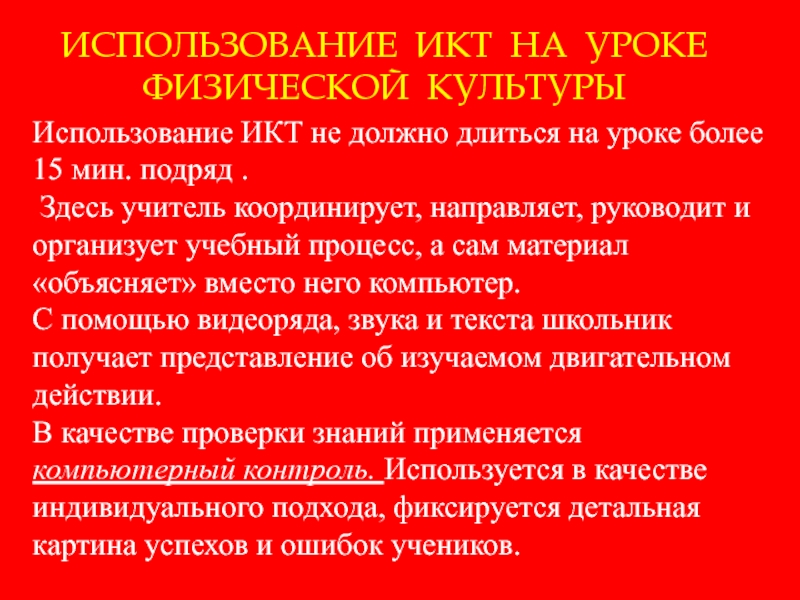 ИСПОЛЬЗОВАНИЕ ИКТ НА УРОКЕ ФИЗИЧЕСКОЙ КУЛЬТУРЫ

Использование ИКТ не должно длиться на уроке более 15 мин. подряд .

Здесь учитель координирует, направляет, руководит и организует учебный процесс, а сам материал «объясняет» вместо него компьютер.

С помощью видеоряда, звука и текста школьник получает представление об изучаемом двигательном действии.

В качестве проверки знаний применяется компьютерный контроль. Используется в качестве индивидуального подхода, фиксируется детальная картина успехов и ошибок учеников.